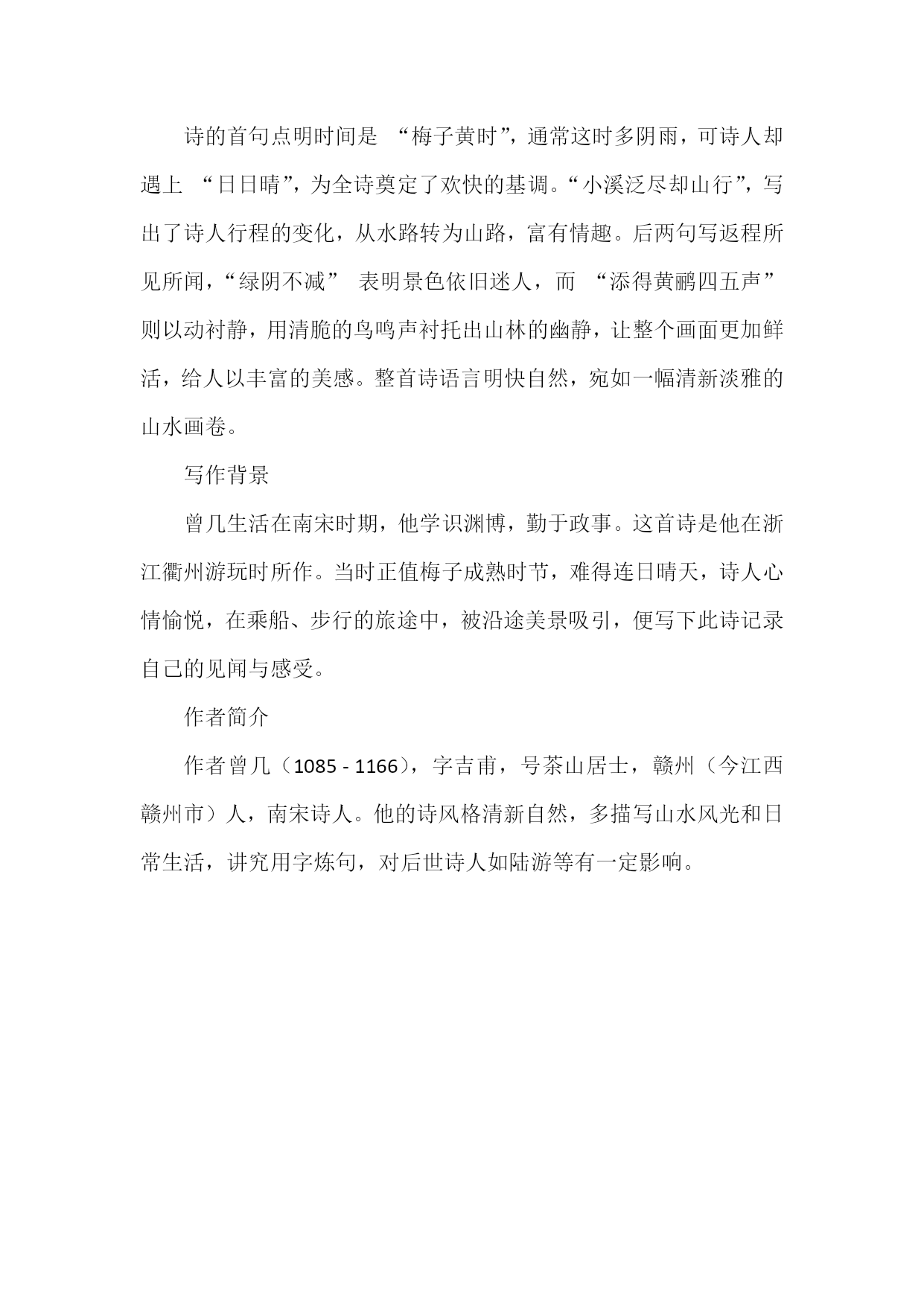 诗的首句点明时间是 “梅子黄时”，通常这时多阴雨，可诗人却遇上 “日日晴”，为全诗奠定了欢快的基调。“小溪泛尽却山行”，写出了诗人行程的变化，从水路转为山路，富有情趣。后两句写返程所见所闻，“绿阴不减” 表明景色依旧迷人，而 “添得黄鹂四五声” 则以动衬静，用清脆的鸟鸣声衬托出山林的幽静，让整个画面更加鲜活，给人以丰富的美感。整首诗语言明快自然，宛如一幅清新淡雅的山水画卷。

写作背景

曾几生活在南宋时期，他学识渊博，勤于政事。这首诗是他在浙江衢州游玩时所作。当时正值梅子成熟时节，难得连日晴天，诗人心情愉悦，在乘船、步行的旅途中，被沿途美景吸引，便写下此诗记录自己的见闻与感受。

作者简介

作者曾几（1085 - 1166），字吉甫，号茶山居士，赣州（今江西赣州市）人，南宋诗人。他的诗风格清新自然，多描写山水风光和日常生活，讲究用字炼句，对后世诗人如陆游等有一定影响。